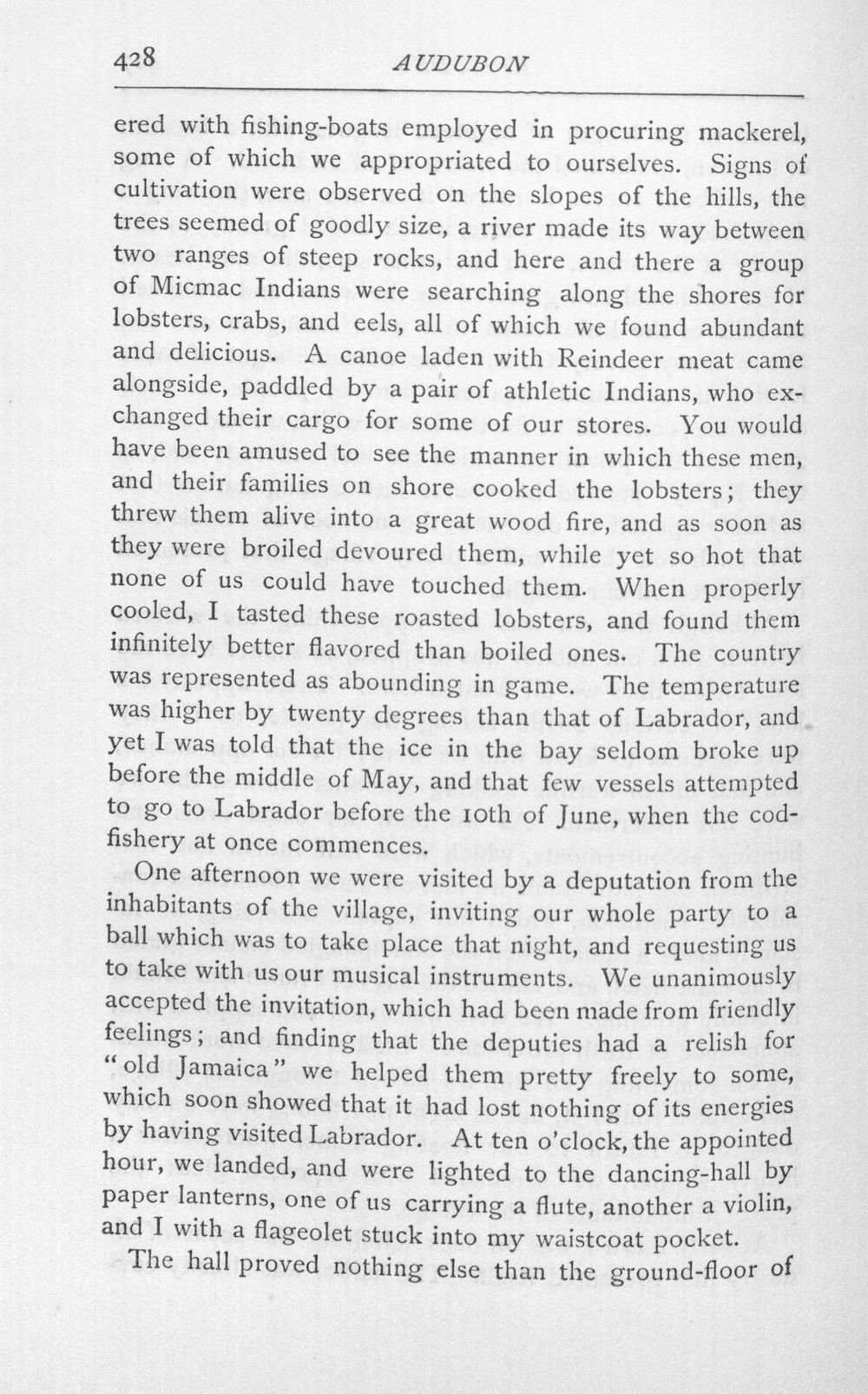 428 AUDUBON

ered with fishing-boats employed in procuring mackerel, some of which we appropriated to ourselves. Signs of cultivation were observed on the slopes of the hills, the trees seemed of goodly size, a river made its way between two ranges of steep rocks, and here and there a group of Micmac Indians were searching along the shores for lobsters, crabs, and eels, all of which we found abundant and delicious. A canoe laden with Reindeer meat came alongside, paddled by a pair of athletic Indians, who exchanged their cargo for some of our stores. You would have been amused to see the manner in which these men, and their families on shore cooked the lobsters; they threw them alive into a great wood fire, and as soon as they were broiled devoured them, while yet so hot that none of us could have touched them. When properly cooled, I tasted these roasted lobsters, and found them infinitely better flavored than boiled ones. The country was represented as abounding in game. The temperature was higher by twenty degrees than that of Labrador, and yet I was told that the ice in the bay seldom broke up before the middle of May, and that few vessels attempted to go to Labrador before the 10th of June, when the cod-fishery at once commences.

One afternoon we were visited by a deputation from the inhabitants of the village, inviting our whole party to a ball which was to take place that night, and requesting us to take with us our musical instruments. We unanimously accepted the invitation, which had been made from friendly feelings; and finding that the deputies had a relish for "old Jamaica" we helped them pretty freely to some, which soon showed that it had lost nothing of its energies by having visited Labrador. At ten o'clock, the appointed hour, we landed, and were lighted to the dancing-hall by paper lanterns, one of us carrying a flute, another a violin, and I with a flageolet stuck into my waistcoat pocket.

The hall proved nothing else than the ground-floor of